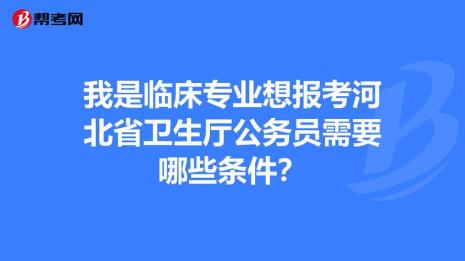 帮考网

我是临床专业想报考河北省卫生厅公务员需要哪些条件？